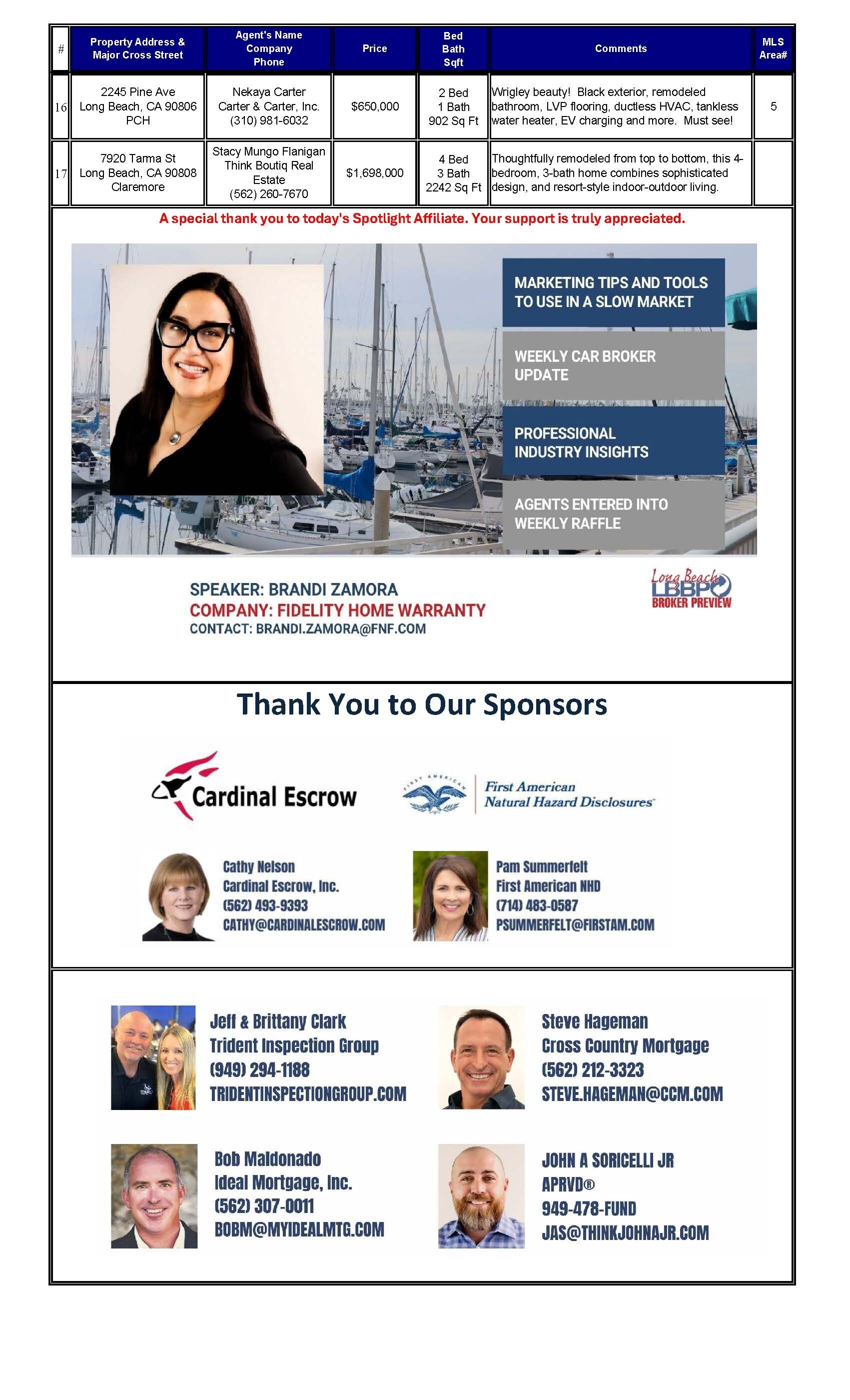 | # | Property Address & Major Cross Street | Agent's Name Company Phone | Price | Bed Bath Sqft | Comments | MLS Area# |
|---|---|---|---|---|---|---|
| 16 | 2245 Pine Ave Long Beach, CA 90806 PCH | Nekaya Carter Carter & Carter, Inc. (310) 981-6032 | $650,000 | 2 Bed 1 Bath 902 Sq Ft | Wrigley beauty! Black exterior, remodeled bathroom, LVP flooring, ductless HVAC, tankless water heater, EV charging and more. Must see! | 5 |
| 17 | 7920 Tarma St Long Beach, CA 90808 Claremore | Stacy Mungo Flanigan Think Boutiq Real Estate (562) 260-7670 | $1,698,000 | 4 Bed 3 Bath 2242 Sq Ft | Thoughtfully remodeled from top to bottom, this 4-bedroom, 3-bath home combines sophisticated design, and resort-style indoor-outdoor living. | |

A special thank you to today's Spotlight Affiliate. Your support is truly appreciated.

MARKETING TIPS AND TOOLS TO USE IN A SLOW MARKET

WEEKLY CAR BROKER UPDATE

PROFESSIONAL INDUSTRY INSIGHTS

AGENTS ENTERED INTO WEEKLY RAFFLE

SPEAKER: BRANDI ZAMORA
COMPANY: FIDELITY HOME WARRANTY
CONTACT: BRANDI.ZAMORA@FNF.COM

Long Beach LBBP BROKER PREVIEW

Thank You to Our Sponsors

Cardinal Escrow

FIRST AMERICAN First American Natural Hazard Disclosures

Cathy Nelson
Cardinal Escrow, Inc.
(562) 493-9393
CATHY@CARDINALESCROW.COM

Pam Summerfelt
First American NHD
(714) 483-0587
PSUMMERFELT@FIRSTAM.COM

Jeff & Brittany Clark
Trident Inspection Group
(949) 294-1188
TRIDENTINSPECTIONGROUP.COM

Steve Hageman
Cross Country Mortgage
(562) 212-3323
STEVE.HAGEMAN@CCM.COM

Bob Maldonado
Ideal Mortgage, Inc.
(562) 307-0011
BOBM@MYIDEALMTG.COM

JOHN A SORICELLI JR
APRVD®
949-478-FUND
JAS@THINKJOHNAJR.COM